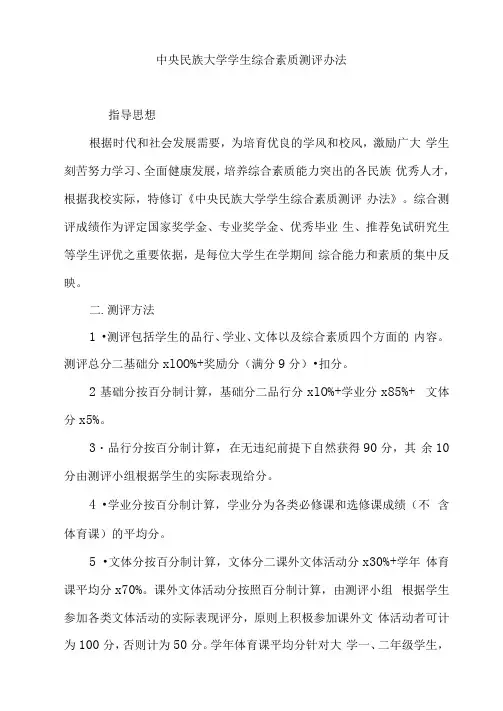 中央民族大学学生综合素质测评办法

指导思想

根据时代和社会发展需要，为培育优良的学风和校风，激励广大 学生刻苦努力学习、全面健康发展，培养综合素质能力突出的各民族 优秀人才，根据我校实际，特修订《中央民族大学学生综合素质测评 办法》。综合测评成绩作为评定国家奖学金、专业奖学金、优秀毕业 生、推荐免试研究生等学生评优之重要依据，是每位大学生在学期间 综合能力和素质的集中反映。

二.测评方法

1 •测评包括学生的品行、学业、文体以及综合素质四个方面的 内容。测评总分二基础分 x100%+奖励分（满分 9 分）•扣分。

2 基础分按百分制计算，基础分二品行分 x10%+学业分 x85%+ 文体分 x5%。

3 · 品行分按百分制计算，在无违纪前提下自然获得 90 分，其 余 10 分由测评小组根据学生的实际表现给分。

4 •学业分按百分制计算，学业分为各类必修课和选修课成绩（不 含体育课）的平均分。

5 •文体分按百分制计算，文体分二课外文体活动分 x30%+学年 体育课平均分 x70%。课外文体活动分按照百分制计算，由测评小组 根据学生参加各类文体活动的实际表现评分，原则上积极参加课外文 体活动者可计为 100 分，否则计为 50 分。学年体育课平均分针对大 学一、二年级学生，